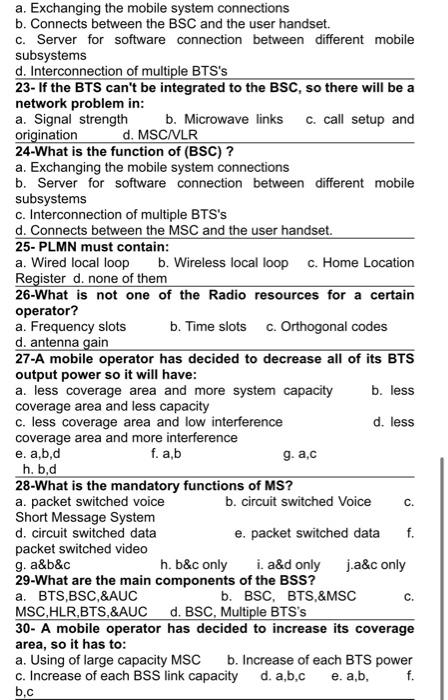 a. Exchanging the mobile system connections
b. Connects between the BSC and the user handset.
c. Server for software connection between different mobile subsystems
d. Interconnection of multiple BTS's

23- If the BTS can't be integrated to the BSC, so there will be a network problem in:
a. Signal strength b. Microwave links c. call setup and origination d. MSC/VLR

24-What is the function of (BSC) ?
a. Exchanging the mobile system connections
b. Server for software connection between different mobile subsystems
c. Interconnection of multiple BTS's
d. Connects between the MSC and the user handset.

25- PLMN must contain:
a. Wired local loop b. Wireless local loop c. Home Location Register d. none of them

26-What is not one of the Radio resources for a certain operator?
a. Frequency slots b. Time slots c. Orthogonal codes
d. antenna gain

27-A mobile operator has decided to decrease all of its BTS output power so it will have:
a. less coverage area and more system capacity b. less coverage area and less capacity
c. less coverage area and low interference d. less coverage area and more interference
e. a,b,d f. a,b g. a,c
h. b,d

28-What is the mandatory functions of MS?
a. packet switched voice b. circuit switched Voice c. Short Message System
d. circuit switched data e. packet switched data f. packet switched video
g. a&b&c h. b&c only i. a&d only j.a&c only

29-What are the main components of the BSS?
a. BTS,BSC,&AUC b. BSC, BTS,&MSC c. MSC,HLR,BTS,&AUC d. BSC, Multiple BTS's

30- A mobile operator has decided to increase its coverage area, so it has to:
a. Using of large capacity MSC b. Increase of each BTS power
c. Increase of each BSS link capacity d. a,b,c e. a,b, f. b,c